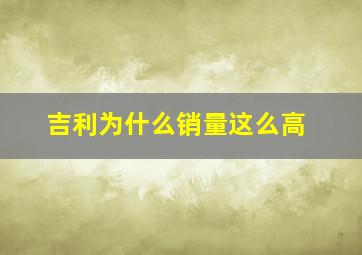 吉利为什么销量这么高